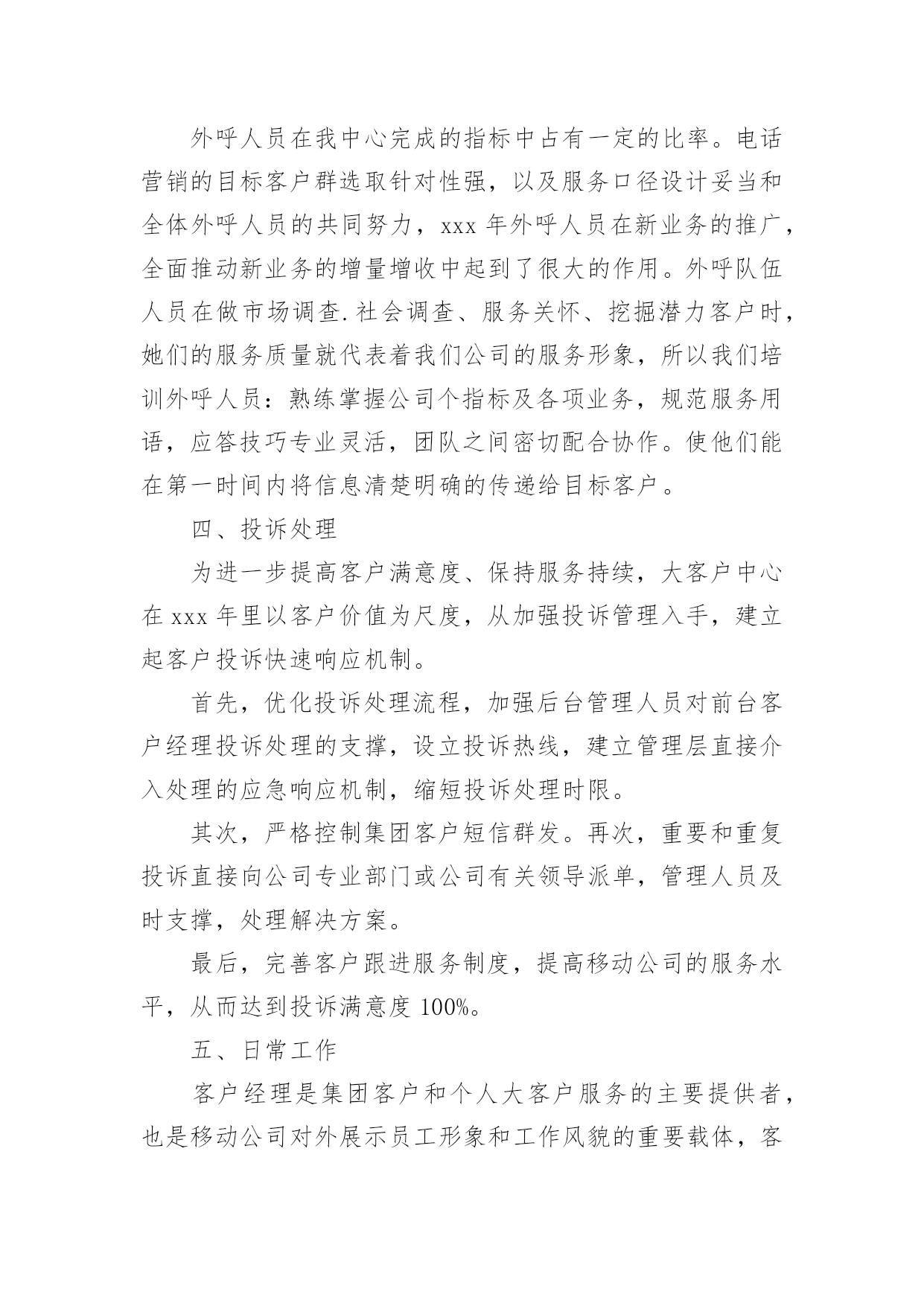 外呼人员在我中心完成的指标中占有一定的比率。电话营销的目标客户群选取针对性强，以及服务口径设计妥当和全体外呼人员的共同努力，xxx 年外呼人员在新业务的推广，全面推动新业务的增量增收中起到了很大的作用。外呼队伍人员在做市场调查.社会调查、服务关怀、挖掘潜力客户时，她们的服务质量就代表着我们公司的服务形象，所以我们培训外呼人员：熟练掌握公司个指标及各项业务，规范服务用语，应答技巧专业灵活，团队之间密切配合协作。使他们能在第一时间内将信息清楚明确的传递给目标客户。

四、投诉处理

为进一步提高客户满意度、保持服务持续，大客户中心在 xxx 年里以客户价值为尺度，从加强投诉管理入手，建立起客户投诉快速响应机制。

首先，优化投诉处理流程，加强后台管理人员对前台客户经理投诉处理的支撑，设立投诉热线，建立管理层直接介入处理的应急响应机制，缩短投诉处理时限。

其次，严格控制集团客户短信群发。再次，重要和重复投诉直接向公司专业部门或公司有关领导派单，管理人员及时支撑，处理解决方案。

最后，完善客户跟进服务制度，提高移动公司的服务水平，从而达到投诉满意度 100%。

五、日常工作

客户经理是集团客户和个人大客户服务的主要提供者，也是移动公司对外展示员工形象和工作风貌的重要载体，客